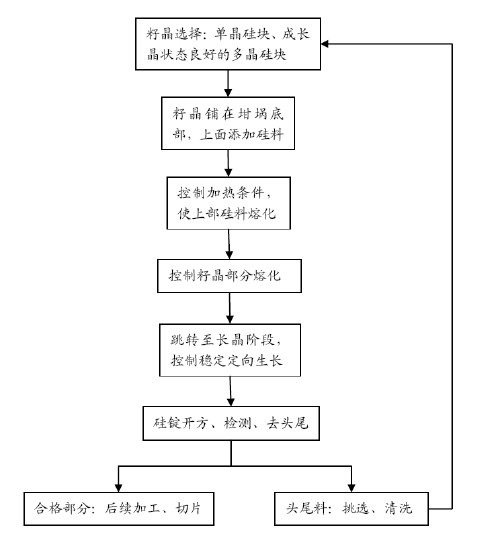 籽晶选择：单晶硅块、成长晶状态良好的多晶硅块

籽晶铺在坩埚底部，上面添加硅料

控制加热条件，使上部硅料熔化

控制籽晶部分熔化

跳转至长晶阶段，控制稳定定向生长

硅锭开方、检测、去头尾

合格部分：后续加工、切片

头尾料：挑选、清洗